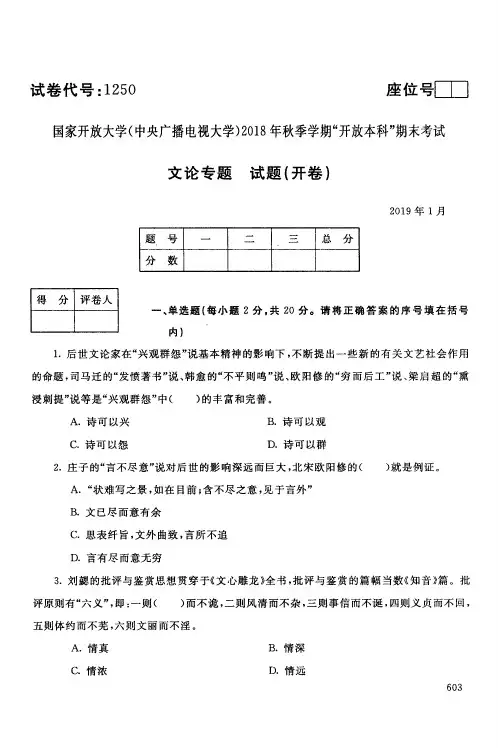 试卷代号:1250

座位号

国家开放大学(中央广播电视大学)2018年秋季学期“开放本科”期末考试

文论专题　试题(开卷)

2019年1月

| 题　号 | 一 | 二 | 三 | 总　分 |
|---|---|---|---|---|
| 分　数 | | | | |

| 得　分 | 评卷人 |
|---|---|
| | |

一、单选题(每小题2分,共20分。请将正确答案的序号填在括号内)

1. 后世文论家在“兴观群怨”说基本精神的影响下,不断提出一些新的有关文艺社会作用的命题,司马迁的“发愤著书”说、韩愈的“不平则鸣”说、欧阳修的“穷而后工”说、梁启超的“熏浸刺提”说等是“兴观群怨”中(　　)的丰富和完善。

A. 诗可以兴

B. 诗可以观

C. 诗可以怨

D. 诗可以群

2. 庄子的“言不尽意”说对后世的影响深远而巨大,北宋欧阳修的(　　)就是例证。

A. “状难写之景,如在目前;含不尽之意,见于言外”

B. 文已尽而意有余

C. 思表纤旨,文外曲致,言所不追

D. 言有尽而意无穷

3. 刘勰的批评与鉴赏思想贯穿于《文心雕龙》全书,批评与鉴赏的篇幅当数《知音》篇。批评原则有“六义”,即:一则(　　)而不诡,二则风清而不杂,三则事信而不诞,四则义贞而不回,五则体约而不芜,六则文丽而不淫。

A. 情真

B. 情深

C. 情浓

D. 情远

603